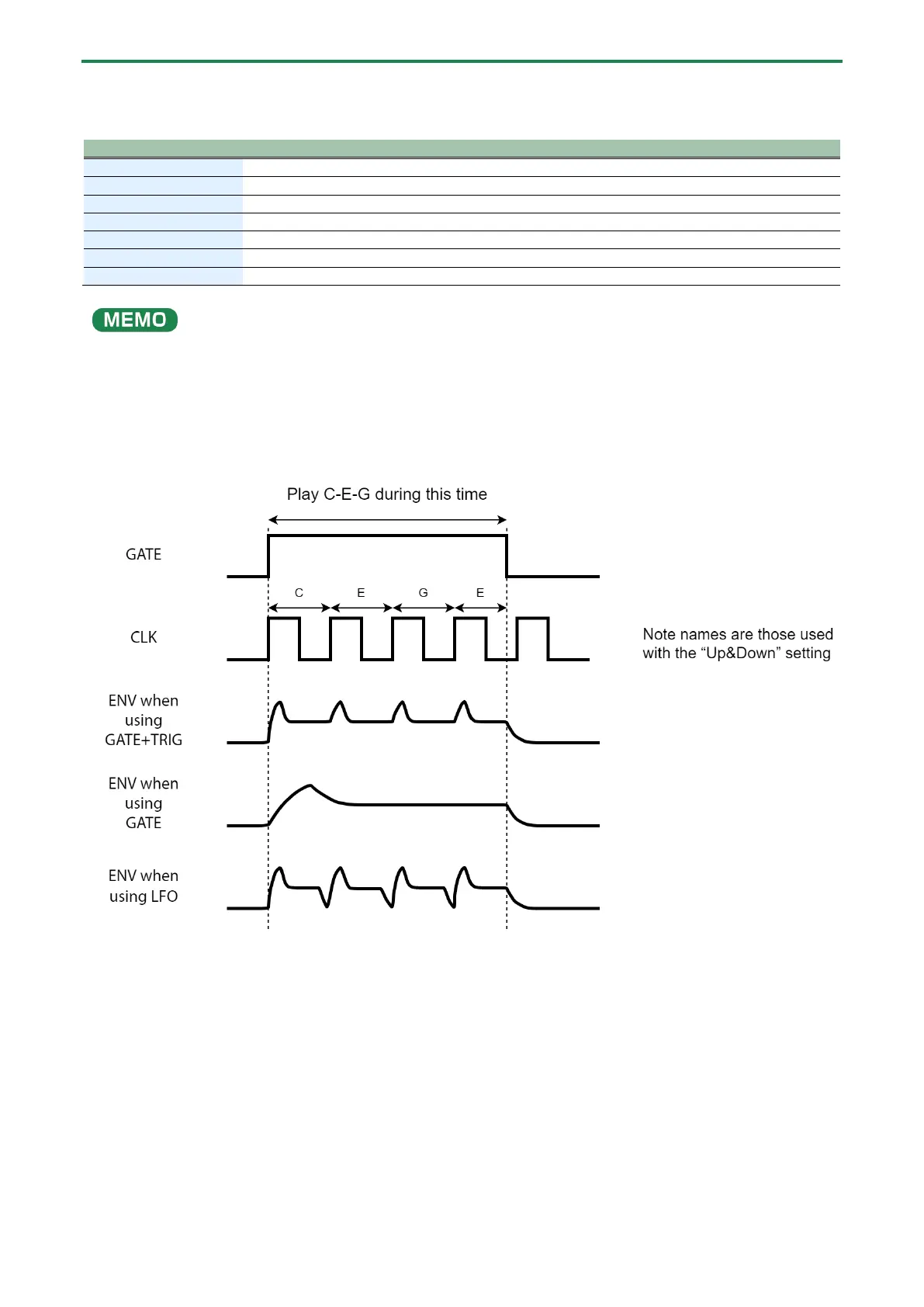 MEMO

Play C-E-G during this time

GATE

C E G E

CLK

Note names are those used with the “Up&Down” setting

ENV when using GATE+TRIG

ENV when using GATE

ENV when using LFO